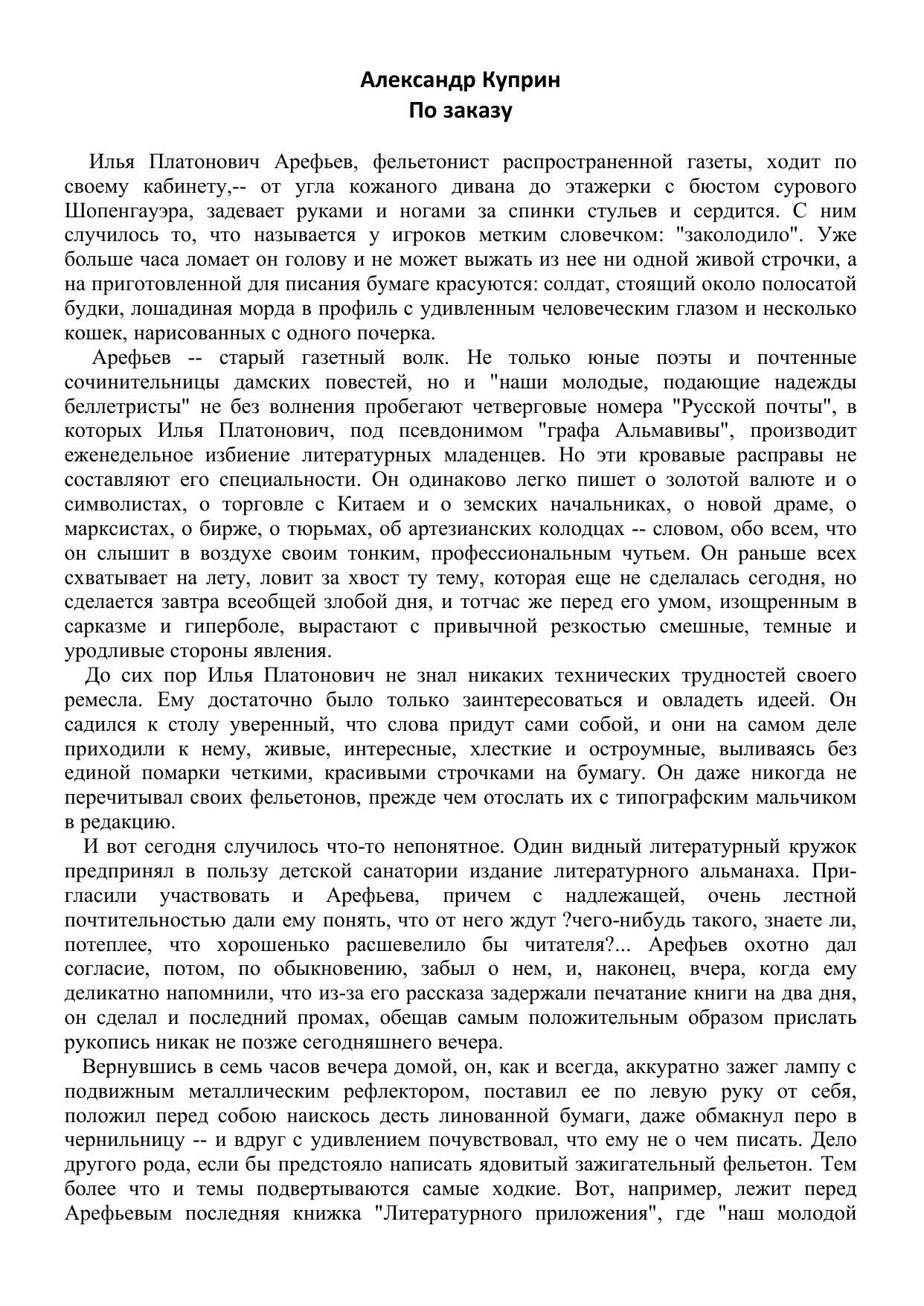 Александр Куприн
По заказу

Илья Платонович Арефьев, фельетонист распространенной газеты, ходит по своему кабинету,-- от угла кожаного дивана до этажерки с бюстом сурового Шопенгауэра, задевает руками и ногами за спинки стульев и сердится. С ним случилось то, что называется у игроков метким словечком: "заколодило". Уже больше часа ломает он голову и не может выжать из нее ни одной живой строчки, а на приготовленной для писания бумаге красуются: солдат, стоящий около полосатой будки, лошадиная морда в профиль с удивленным человеческим глазом и несколько кошек, нарисованных с одного почерка.

Арефьев -- старый газетный волк. Не только юные поэты и почтенные сочинительницы дамских повестей, но и "наши молодые, подающие надежды беллетристы" не без волнения пробегают четверговые номера "Русской почты", в которых Илья Платонович, под псевдонимом "графа Альмавивы", производит еженедельное избиение литературных младенцев. Но эти кровавые расправы не составляют его специальности. Он одинаково легко пишет о золотой валюте и о символистах, о торговле с Китаем и о земских начальниках, о новой драме, о марксистах, о бирже, о тюрьмах, об артезианских колодцах -- словом, обо всем, что он слышит в воздухе своим тонким, профессиональным чутьем. Он раньше всех схватывает на лету, ловит за хвост ту тему, которая еще не сделалась сегодня, но сделается завтра всеобщей злобой дня, и тотчас же перед его умом, изощренным в сарказме и гиперболе, вырастают с привычной резкостью смешные, темные и уродливые стороны явления.

До сих пор Илья Платонович не знал никаких технических трудностей своего ремесла. Ему достаточно было только заинтересоваться и овладеть идеей. Он садился к столу уверенный, что слова придут сами собой, и они на самом деле приходили к нему, живые, интересные, хлесткие и остроумные, выливаясь без единой помарки четкими, красивыми строчками на бумагу. Он даже никогда не перечитывал своих фельетонов, прежде чем отослать их с типографским мальчиком в редакцию.

И вот сегодня случилось что-то непонятное. Один видный литературный кружок предпринял в пользу детской санатории издание литературного альманаха. Пригласили участвовать и Арефьева, причем с надлежащей, очень лестной почтительностью дали ему понять, что от него ждут ?чего-нибудь такого, знаете ли, потеплее, что хорошенько расшевелило бы читателя?... Арефьев охотно дал согласие, потом, по обыкновению, забыл о нем, и, наконец, вчера, когда ему деликатно напомнили, что из-за его рассказа задержали печатание книги на два дня, он сделал и последний промах, обещав самым положительным образом прислать рукопись никак не позже сегодняшнего вечера.

Вернувшись в семь часов вечера домой, он, как и всегда, аккуратно зажег лампу с подвижным металлическим рефлектором, поставил ее по левую руку от себя, положил перед собою наискось десть линованной бумаги, даже обмакнул перо в чернильницу -- и вдруг с удивлением почувствовал, что ему не о чем писать. Дело другого рода, если бы предстояло написать ядовитый зажигательный фельетон. Тем более что и темы подвертываются самые ходкие. Вот, например, лежит перед Арефьевым последняя книжка "Литературного приложения", где "наш молодой